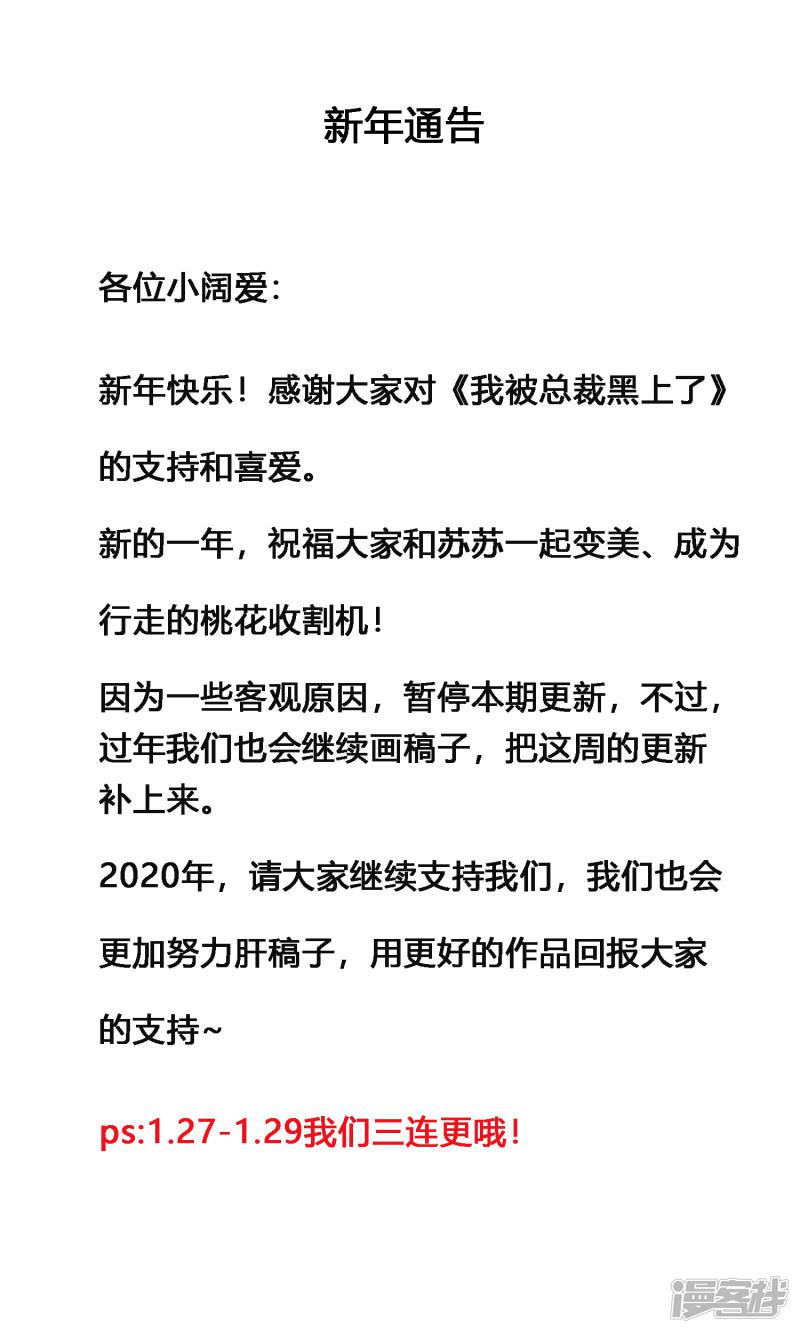 新年通告

各位小阔爱：

新年快乐！感谢大家对《我被总裁黑上了》的支持和喜爱。

新的一年，祝福大家和苏苏一起变美、成为行走的桃花收割机！

因为一些客观原因，暂停本期更新，不过，过年我们也会继续画稿子，把这周的更新补上来。

2020年，请大家继续支持我们，我们也会更加努力肝稿子，用更好的作品回报大家的支持~

ps:1.27-1.29我们三连更哦！

漫客栈